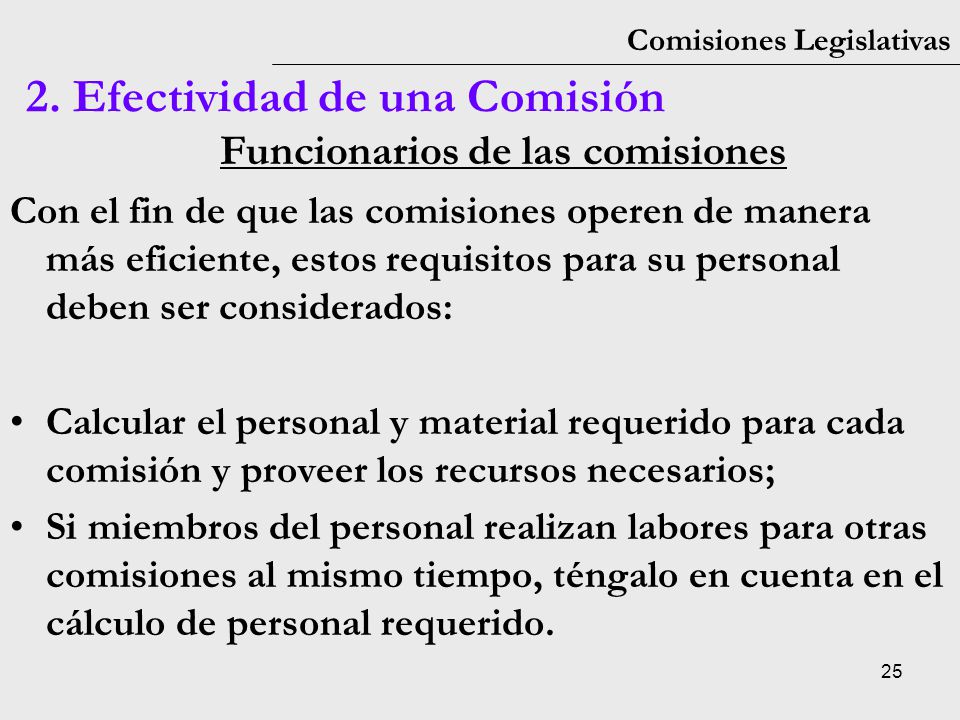 Comisiones Legislativas

2. Efectividad de una Comisión

Funcionarios de las comisiones

Con el fin de que las comisiones operen de manera más eficiente, estos requisitos para su personal deben ser considerados:

• Calcular el personal y material requerido para cada comisión y proveer los recursos necesarios;

• Si miembros del personal realizan labores para otras comisiones al mismo tiempo, téngalo en cuenta en el cálculo de personal requerido.

25